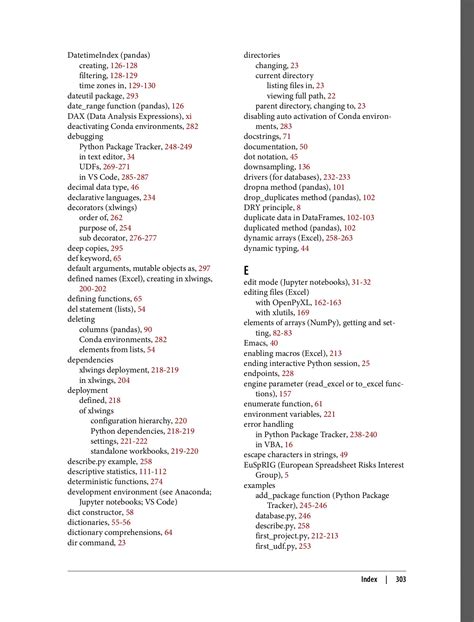 DatetimeIndex (pandas)
creating, 126-128
filtering, 128-129
time zones in, 129-130
dateutil package, 293
date_range function (pandas), 126
DAX (Data Analysis Expressions), xi
deactivating Conda environments, 282
debugging
Python Package Tracker, 248-249
in text editor, 34
UDFs, 269-271
in VS Code, 285-287
decimal data type, 46
declarative languages, 234
decorators (xlwings)
order of, 262
purpose of, 254
sub decorator, 276-277
deep copies, 295
def keyword, 65
default arguments, mutable objects as, 297
defined names (Excel), creating in xlwings, 200-202
defining functions, 65
del statement (lists), 54
deleting
columns (pandas), 90
Conda environments, 282
elements from lists, 54
dependencies
xlwings deployment, 218-219
in xlwings, 204
deployment
defined, 218
of xlwings
configuration hierarchy, 220
Python dependencies, 218-219
settings, 221-222
standalone workbooks, 219-220
describe.py example, 258
descriptive statistics, 111-112
deterministic functions, 274
development environment (see Anaconda; Jupyter notebooks; VS Code)
dict constructor, 58
dictionaries, 55-56
dictionary comprehensions, 64
dir command, 23

directories
changing, 23
current directory
listing files in, 23
viewing full path, 22
parent directory, changing to, 23
disabling auto activation of Conda environments, 283
docstrings, 71
documentation, 50
dot notation, 45
downsampling, 136
drivers (for databases), 232-233
dropna method (pandas), 101
drop_duplicates method (pandas), 102
DRY principle, 8
duplicate data in DataFrames, 102-103
duplicated method (pandas), 102
dynamic arrays (Excel), 258-263
dynamic typing, 44

E
edit mode (Jupyter notebooks), 31-32
editing files (Excel)
with OpenPyXL, 162-163
with xlutils, 169
elements of arrays (NumPy), getting and setting, 82-83
Emacs, 40
enabling macros (Excel), 213
ending interactive Python session, 25
endpoints, 228
engine parameter (read_excel or to_excel functions), 157
enumerate function, 61
environment variables, 221
error handling
in Python Package Tracker, 238-240
in VBA, 16
escape characters in strings, 49
EuSpRIG (European Spreadsheet Risks Interest Group), 5
examples
add_package function (Python Package Tracker), 245-246
database.py, 246
describe.py, 258
first_project.py, 212-213
first_udf.py, 253

Index | 303